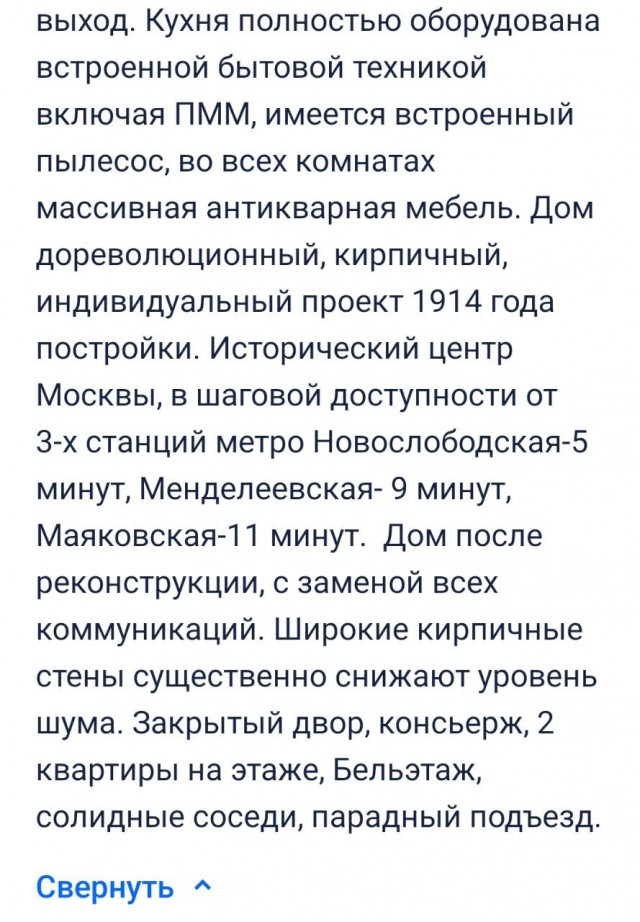 выход. Кухня полностью оборудована встроенной бытовой техникой включая ПММ, имеется встроенный пылесос, во всех комнатах массивная антикварная мебель. Дом дореволюционный, кирпичный, индивидуальный проект 1914 года постройки. Исторический центр Москвы, в шаговой доступности от 3-х станций метро Новослободская-5 минут, Менделеевская- 9 минут, Маяковская-11 минут.  Дом после реконструкции, с заменой всех коммуникаций. Широкие кирпичные стены существенно снижают уровень шума. Закрытый двор, консьерж, 2 квартиры на этаже, Бельэтаж, солидные соседи, парадный подъезд.

Свернуть ^